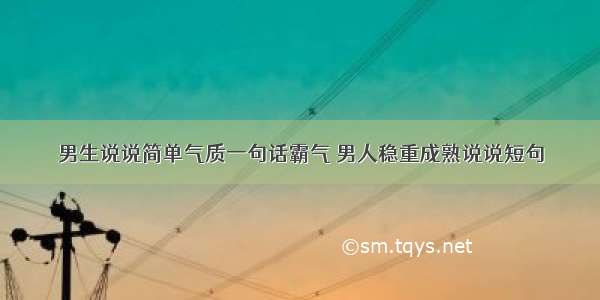 男生说说简单气质一句话霸气 男人稳重成熟说说短句

©sm.tqys.net